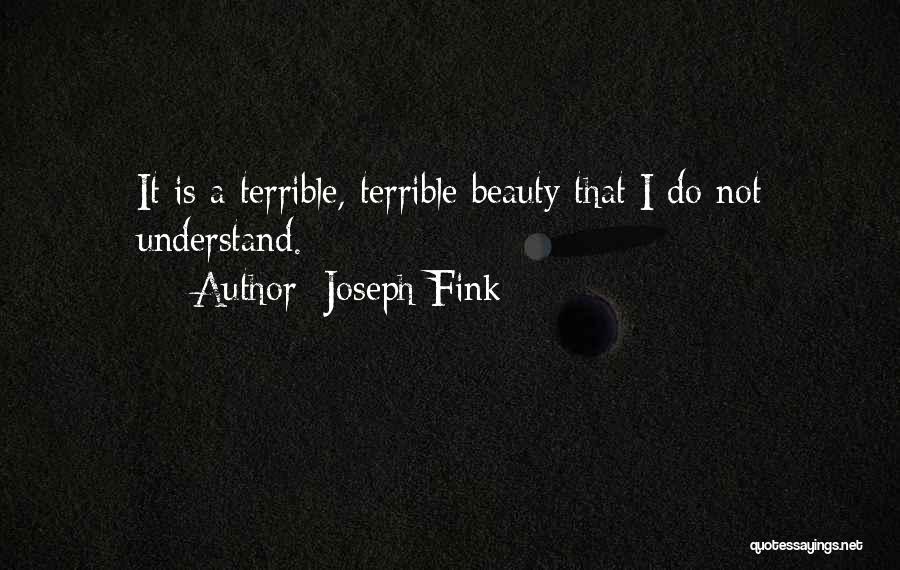 It is a terrible, terrible beauty that I do not understand.

Author: Joseph Fink

quotessayings.net